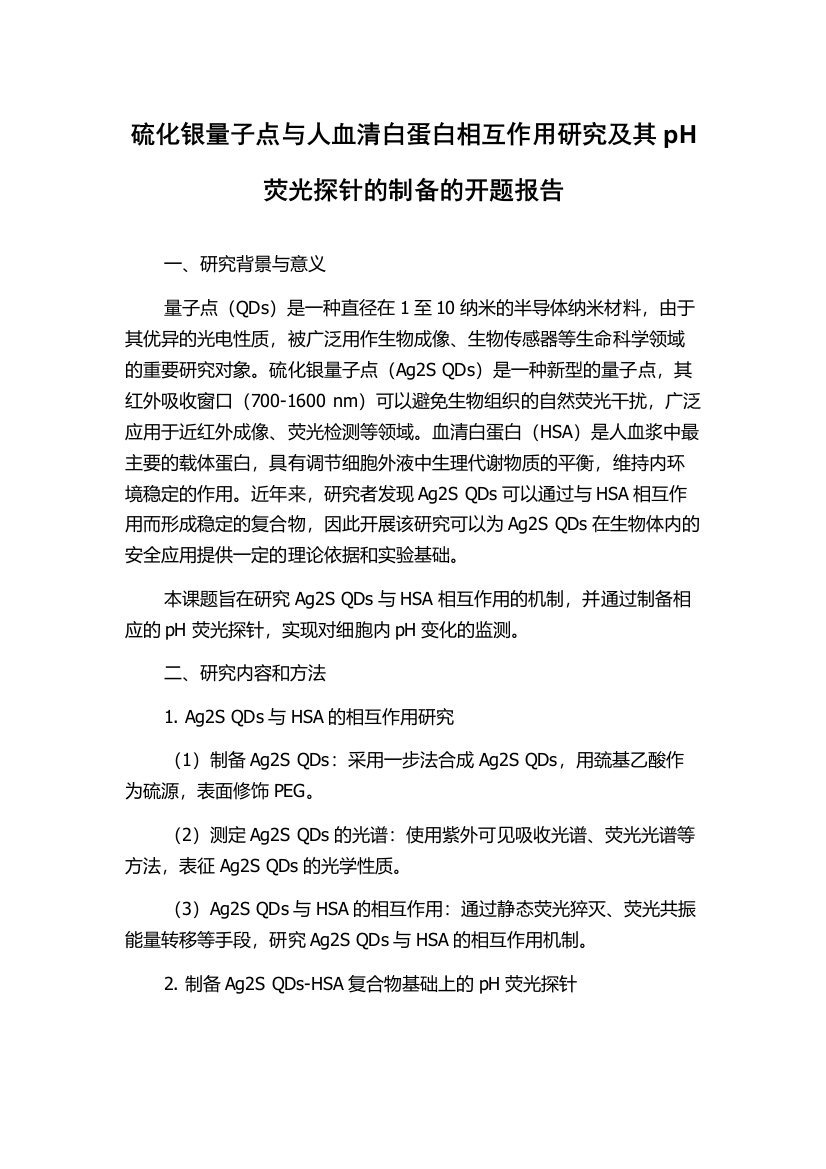 硫化银量子点与人血清白蛋白相互作用研究及其 pH 荧光探针的制备的开题报告

一、研究背景与意义

量子点（QDs）是一种直径在 1 至 10 纳米的半导体纳米材料，由于其优异的光电性质，被广泛用作生物成像、生物传感器等生命科学领域的重要研究对象。硫化银量子点（Ag2S QDs）是一种新型的量子点，其红外吸收窗口（700-1600 nm）可以避免生物组织的自然荧光干扰，广泛应用于近红外成像、荧光检测等领域。血清白蛋白（HSA）是人血浆中最主要的载体蛋白，具有调节细胞外液中生理代谢物质的平衡，维持内环境稳定的作用。近年来，研究者发现 Ag2S QDs 可以通过与 HSA 相互作用而形成稳定的复合物，因此开展该研究可以为 Ag2S QDs 在生物体内的安全应用提供一定的理论依据和实验基础。

本课题旨在研究 Ag2S QDs 与 HSA 相互作用的机制，并通过制备相应的 pH 荧光探针，实现对细胞内 pH 变化的监测。

二、研究内容和方法

1. Ag2S QDs 与 HSA 的相互作用研究

（1）制备 Ag2S QDs：采用一步法合成 Ag2S QDs，用巯基乙酸作为硫源，表面修饰 PEG。

（2）测定 Ag2S QDs 的光谱：使用紫外可见吸收光谱、荧光光谱等方法，表征 Ag2S QDs 的光学性质。

（3）Ag2S QDs 与 HSA 的相互作用：通过静态荧光猝灭、荧光共振能量转移等手段，研究 Ag2S QDs 与 HSA 的相互作用机制。

2. 制备 Ag2S QDs-HSA 复合物基础上的 pH 荧光探针